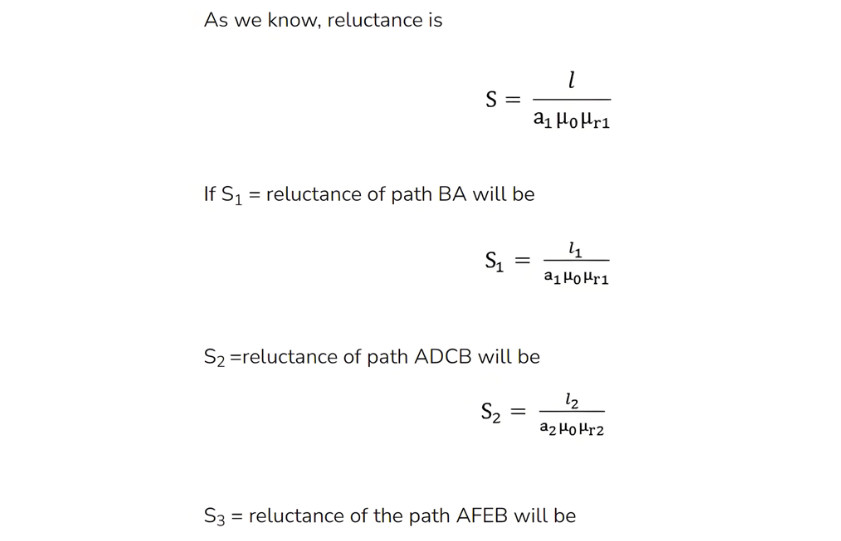 As we know, reluctance is

$S = \frac{l}{a_1 \mu_0 \mu_{r1}}$

If $S_1$ = reluctance of path BA will be

$S_1 = \frac{l_1}{a_1 \mu_0 \mu_{r1}}$

$S_2$ =reluctance of path ADCB will be

$S_2 = \frac{l_2}{a_2 \mu_0 \mu_{r2}}$

$S_3$ = reluctance of the path AFEB will be